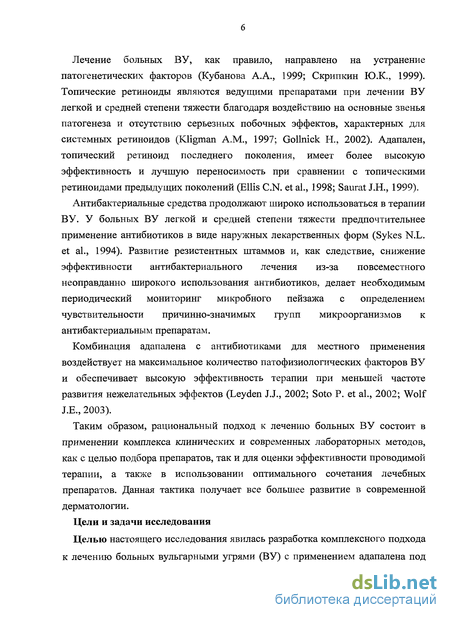 6

Лечение больных ВУ, как правило, направлено на устранение патогенетических факторов (Кубанова А.А., 1999; Скрипкин Ю.К., 1999). Топические ретиноиды являются ведущими препаратами при лечении ВУ легкой и средней степени тяжести благодаря воздействию на основные звенья патогенеза и отсутствию серьезных побочных эффектов, характерных для системных ретиноидов (Kligman A.M., 1997; Gollnick H., 2002). Адапален, топический ретиноид последнего поколения, имеет более высокую эффективность и лучшую переносимость при сравнении с топическими ретиноидами предыдущих поколений (Ellis C.N. et al., 1998; Saurat J.H., 1999).

Антибактериальные средства продолжают широко использоваться в терапии ВУ. У больных ВУ легкой и средней степени тяжести предпочтительнее применение антибиотиков в виде наружных лекарственных форм (Sykes N.L. et al., 1994). Развитие резистентных штаммов и, как следствие, снижение эффективности антибактериального лечения из-за повсеместного неоправданно широкого использования антибиотиков, делает необходимым периодический мониторинг микробного пейзажа с определением чувствительности причинно-значимых групп микроорганизмов к антибактериальным препаратам.

Комбинация адапалена с антибиотиками для местного применения воздействует на максимальное количество патофизиологических факторов ВУ и обеспечивает высокую эффективность терапии при меньшей частоте развития нежелательных эффектов (Leyden J.J., 2002; Soto P. et al., 2002; Wolf J.E., 2003).

Таким образом, рациональный подход к лечению больных ВУ состоит в применении комплекса клинических и современных лабораторных методов, как с целью подбора препаратов, так и для оценки эффективности проводимой терапии, а также в использовании оптимального сочетания лечебных препаратов. Данная тактика получает все большее развитие в современной дерматологии.

Цели и задачи исследования

Целью настоящего исследования явилась разработка комплексного подхода к лечению больных вульгарными угрями (ВУ) с применением адапалена под

dsLib.net
библиотека диссертаций